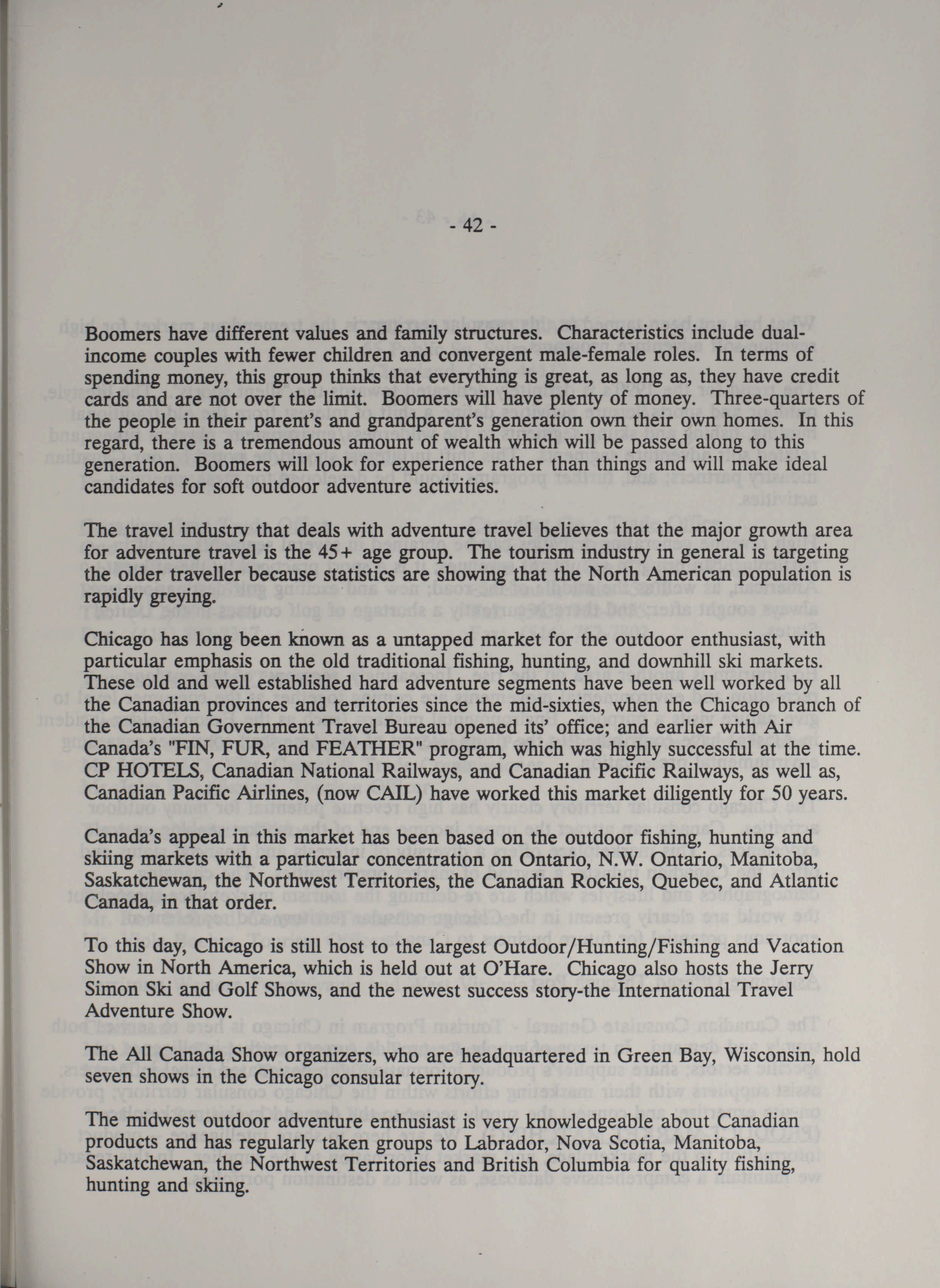 - 42 -

Boomers have different values and family structures. Characteristics include dual-income couples with fewer children and convergent male-female roles. In terms of spending money, this group thinks that everything is great, as long as, they have credit cards and are not over the limit. Boomers will have plenty of money. Three-quarters of the people in their parent's and grandparent's generation own their own homes. In this regard, there is a tremendous amount of wealth which will be passed along to this generation. Boomers will look for experience rather than things and will make ideal candidates for soft outdoor adventure activities.

The travel industry that deals with adventure travel believes that the major growth area for adventure travel is the 45+ age group. The tourism industry in general is targeting the older traveller because statistics are showing that the North American population is rapidly greying.

Chicago has long been known as a untapped market for the outdoor enthusiast, with particular emphasis on the old traditional fishing, hunting, and downhill ski markets. These old and well established hard adventure segments have been well worked by all the Canadian provinces and territories since the mid-sixties, when the Chicago branch of the Canadian Government Travel Bureau opened its' office; and earlier with Air Canada's "FIN, FUR, and FEATHER" program, which was highly successful at the time. CP HOTELS, Canadian National Railways, and Canadian Pacific Railways, as well as, Canadian Pacific Airlines, (now CAIL) have worked this market diligently for 50 years.

Canada's appeal in this market has been based on the outdoor fishing, hunting and skiing markets with a particular concentration on Ontario, N.W. Ontario, Manitoba, Saskatchewan, the Northwest Territories, the Canadian Rockies, Quebec, and Atlantic Canada, in that order.

To this day, Chicago is still host to the largest Outdoor/Hunting/Fishing and Vacation Show in North America, which is held out at O'Hare. Chicago also hosts the Jerry Simon Ski and Golf Shows, and the newest success story-the International Travel Adventure Show.

The All Canada Show organizers, who are headquartered in Green Bay, Wisconsin, hold seven shows in the Chicago consular territory.

The midwest outdoor adventure enthusiast is very knowledgeable about Canadian products and has regularly taken groups to Labrador, Nova Scotia, Manitoba, Saskatchewan, the Northwest Territories and British Columbia for quality fishing, hunting and skiing.